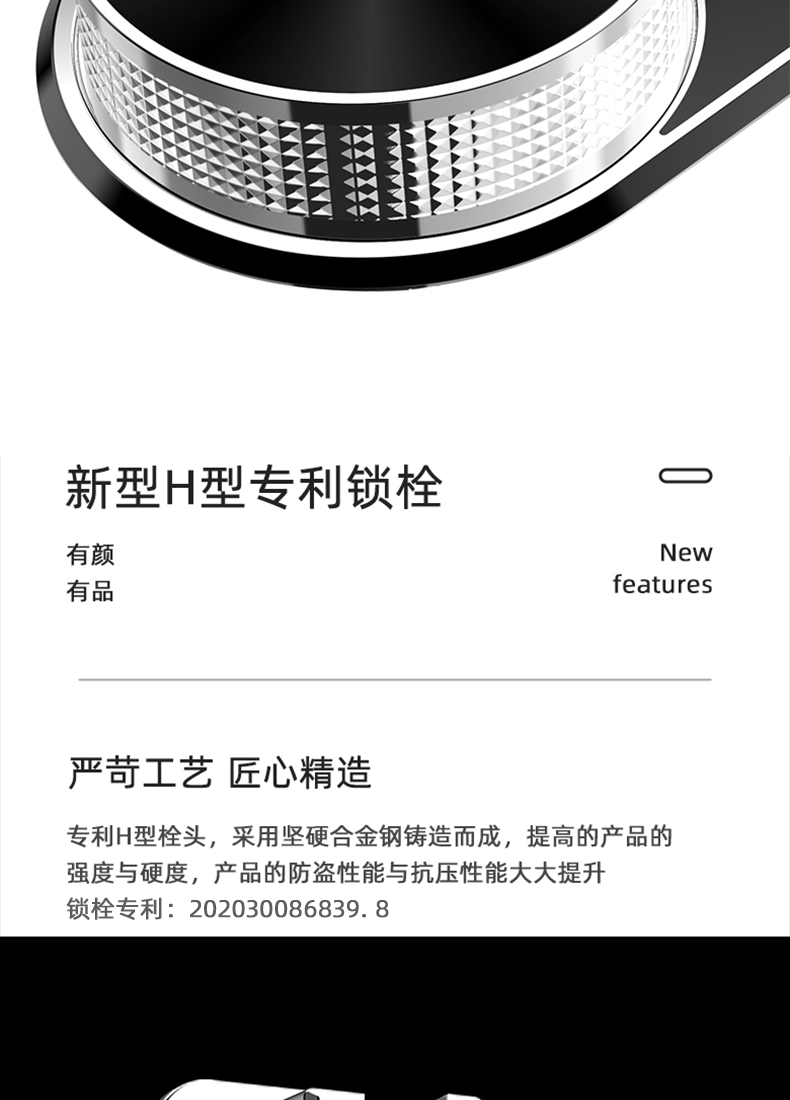 新型H型专利锁栓

有颜
有品

New
features

严苛工艺 匠心精造

专利H型栓头，采用坚硬合金钢铸造而成，提高的产品的强度与硬度，产品的防盗性能与抗压性能大大提升
锁栓专利：202030086839. 8